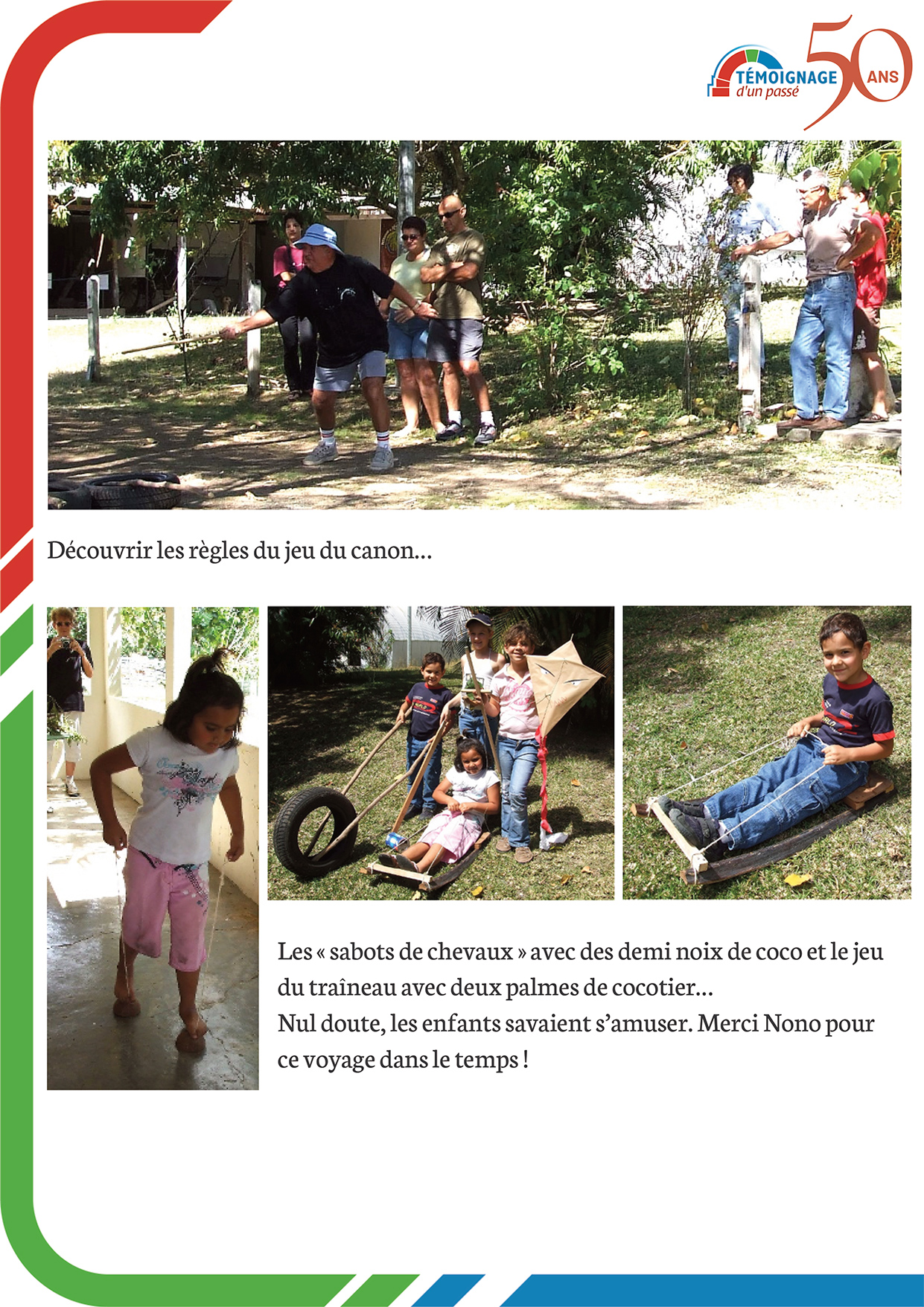 TÉMOIGNAGE
d'un passé
50 ANS

Découvrir les règles du jeu du canon...

Les « sabots de chevaux » avec des demi noix de coco et le jeu du traîneau avec deux palmes de cocotier...
Nul doute, les enfants savaient s'amuser. Merci Nono pour ce voyage dans le temps !